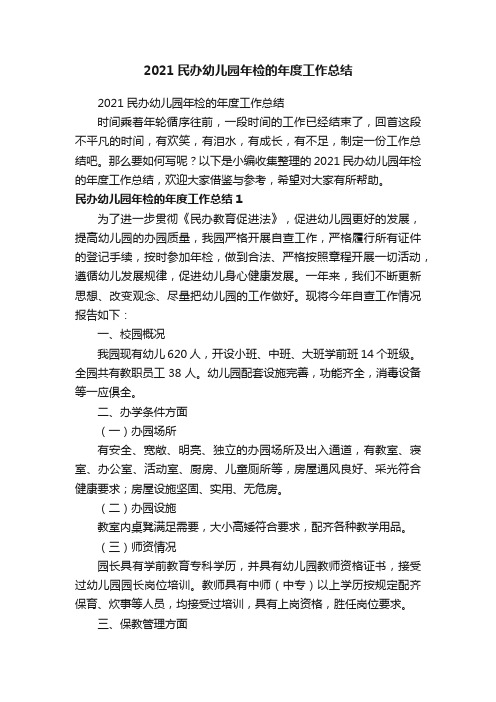 2021 民办幼儿园年检的年度工作总结

2021 民办幼儿园年检的年度工作总结

时间乘着年轮循序往前，一段时间的工作已经结束了，回首这段不平凡的时间，有欢笑，有泪水，有成长，有不足，制定一份工作总结吧。那么要如何写呢？以下是小编收集整理的 2021 民办幼儿园年检的年度工作总结，欢迎大家借鉴与参考，希望对大家有所帮助。

民办幼儿园年检的年度工作总结 1

为了进一步贯彻《民办教育促进法》，促进幼儿园更好的发展，提高幼儿园的办园质量，我园严格开展自查工作，严格履行所有证件的登记手续，按时参加年检，做到合法、严格按照章程开展一切活动，遵循幼儿发展规律，促进幼儿身心健康发展。一年来，我们不断更新思想、改变观念、尽量把幼儿园的工作做好。现将今年自查工作情况报告如下：

一、校园概况

我园现有幼儿 620 人，开设小班、中班、大班学前班 14 个班级。全园共有教职员工 38 人。幼儿园配套设施完善，功能齐全，消毒设备等一应俱全。

二、办学条件方面

（一）办园场所

有安全、宽敞、明亮、独立的办园场所及出入通道，有教室、寝室、办公室、活动室、厨房、儿童厕所等，房屋通风良好、采光符合健康要求；房屋设施坚固、实用、无危房。

（二）办园设施

教室内桌凳满足需要，大小高矮符合要求，配齐各种教学用品。

（三）师资情况

园长具有学前教育专科学历，并具有幼儿园教师资格证书，接受过幼儿园园长岗位培训。教师具有中师（中专）以上学历按规定配齐保育、炊事等人员，均接受过培训，具有上岗资格，胜任岗位要求。

三、保教管理方面